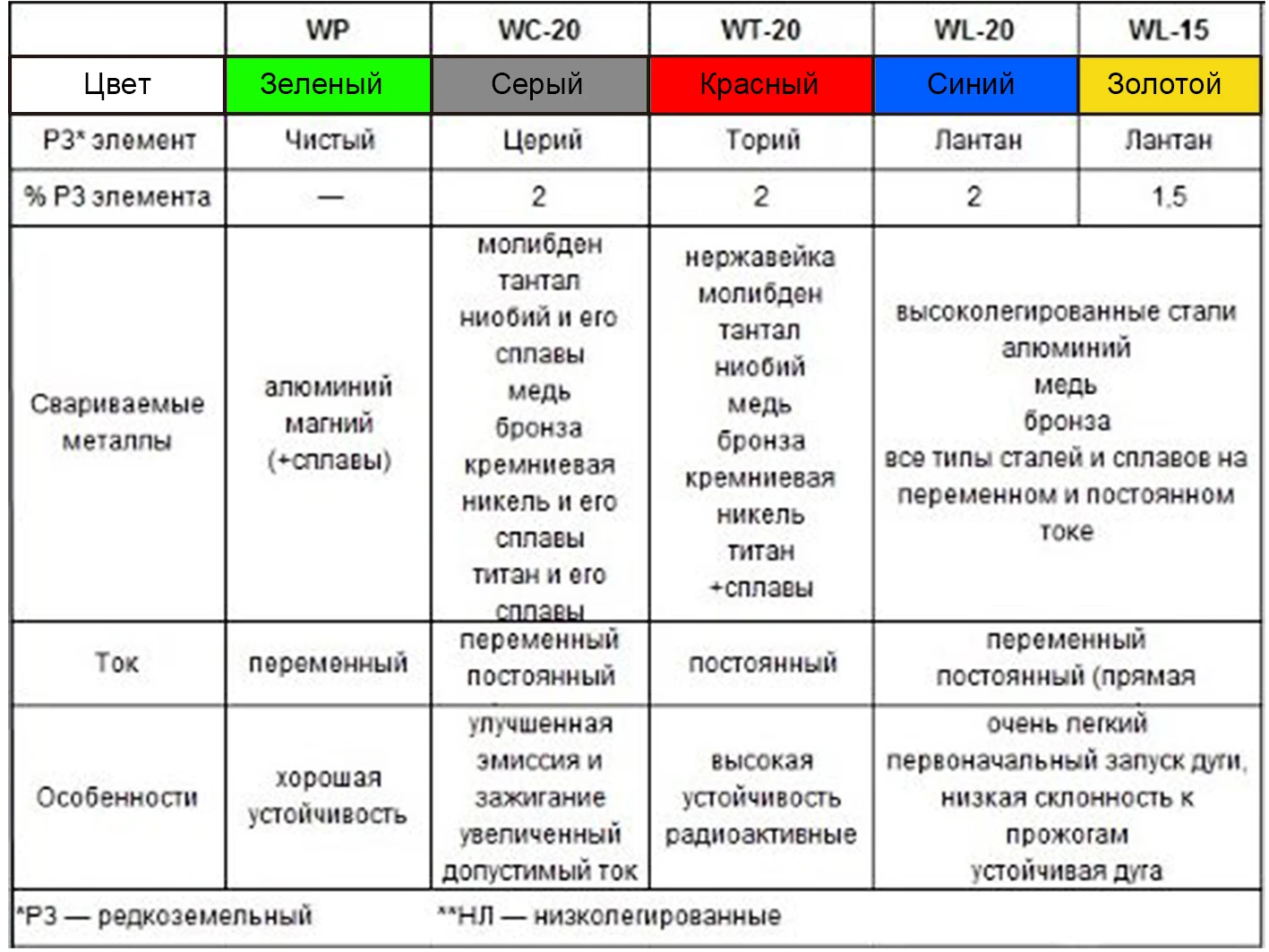 | | WP | WC-20 | WT-20 | WL-20 | WL-15 |
|---|---|---|---|---|---|
| Цвет | Зеленый | Серый | Красный | Синий | Золотой |
| РЗ* элемент | Чистый | Церий | Торий | Лантан | Лантан |
| % РЗ элемента | — | 2 | 2 | 2 | 1,5 |
| Свариваемые металлы | алюминий магний (+сплавы) | молибден тантал ниобий и его сплавы медь бронза кремниевая никель и его сплавы титан и его сплавы | нержавейка молибден тантал ниобий медь бронза кремниевая никель титан +сплавы | высоколегированные стали алюминий медь бронза все типы сталей и сплавов на переменном и постоянном токе | |
| Ток | переменный | переменный постоянный | постоянный | переменный постоянный (прямая | |
| Особенности | хорошая устойчивость | улучшенная эмиссия и зажигание увеличенный допустимый ток | высокая устойчивость радиоактивные | очень легкий первоначальный запуск дуги, низкая склонность к прожогам устойчивая дуга | |

*РЗ — редкоземельный **НЛ — низколегированные